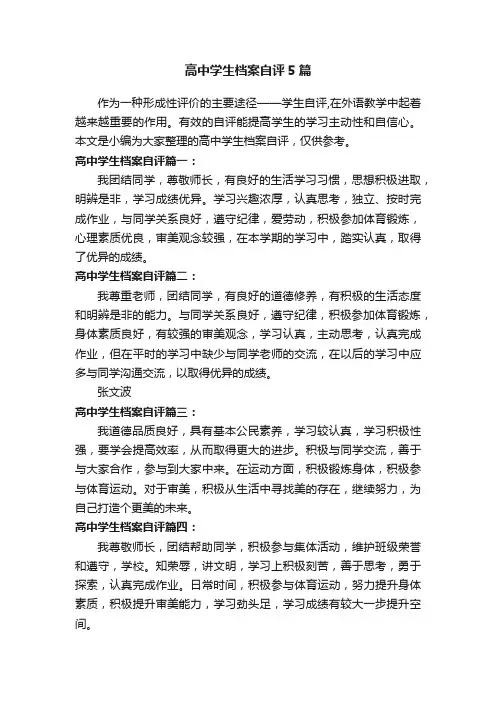 高中学生档案自评5篇

作为一种形成性评价的主要途径——学生自评,在外语教学中起着越来越重要的作用。有效的自评能提高学生的学习主动性和自信心。本文是小编为大家整理的高中学生档案自评，仅供参考。

高中学生档案自评篇一：

我团结同学，尊敬师长，有良好的生活学习习惯，思想积极进取，明辨是非，学习成绩优异。学习兴趣浓厚，认真思考，独立、按时完成作业，与同学关系良好，遵守纪律，爱劳动，积极参加体育锻炼，心理素质优良，审美观念较强，在本学期的学习中，踏实认真，取得了优异的成绩。

高中学生档案自评篇二：

我尊重老师，团结同学，有良好的道德修养，有积极的生活态度和明辨是非的能力。与同学关系良好，遵守纪律，积极参加体育锻炼，身体素质良好，有较强的审美观念，学习认真，主动思考，认真完成作业，但在平时的学习中缺少与同学老师的交流，在以后的学习中应多与同学沟通交流，以取得优异的成绩。

张文波

高中学生档案自评篇三：

我道德品质良好，具有基本公民素养，学习较认真，学习积极性强，要学会提高效率，从而取得更大的进步。积极与同学交流，善于与大家合作，参与到大家中来。在运动方面，积极锻炼身体，积极参与体育运动。对于审美，积极从生活中寻找美的存在，继续努力，为自己打造个更美的未来。

高中学生档案自评篇四：

我尊敬师长，团结帮助同学，积极参与集体活动，维护班级荣誉和遵守，学校。知荣辱，讲文明，学习上积极刻苦，善于思考，勇于探索，认真完成作业。日常时间，积极参与体育运动，努力提升身体素质，积极提升审美能力，学习劲头足，学习成绩有较大一步提升空间。